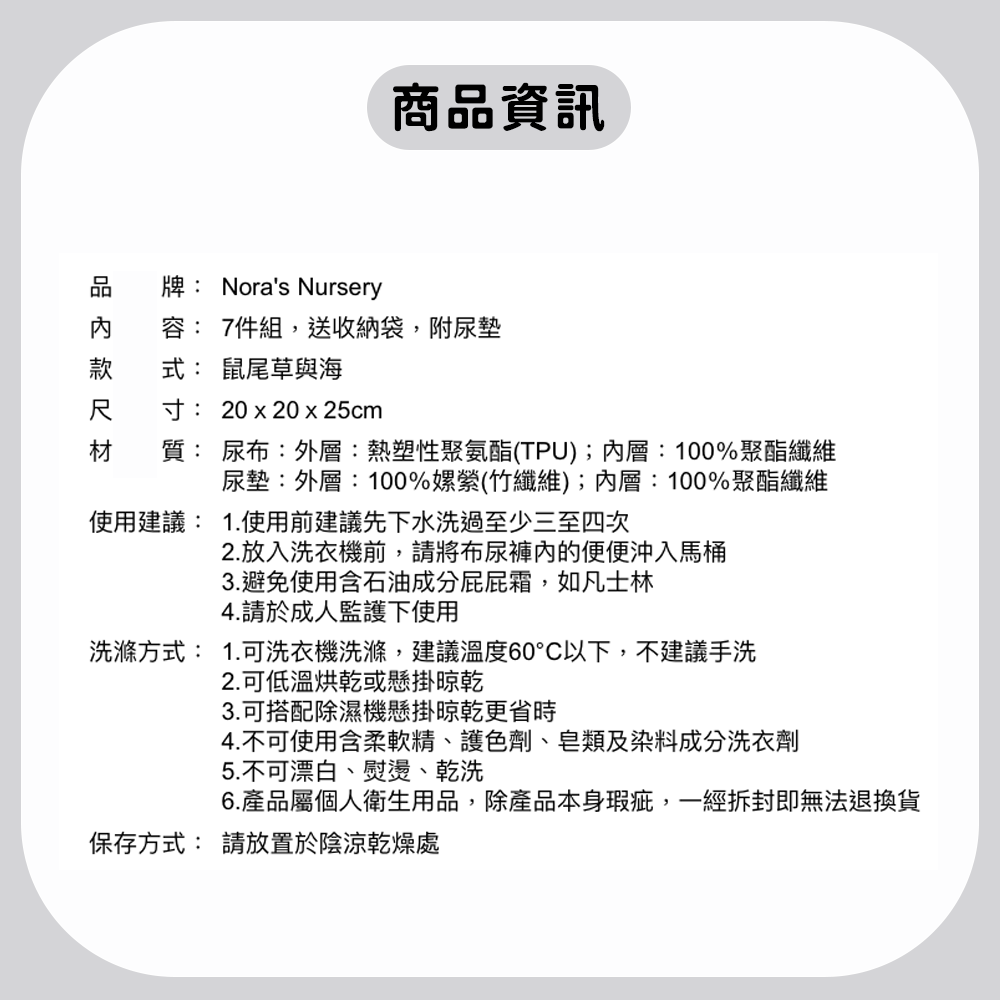 商品資訊

品　牌： Nora's Nursery
內　容： 7件組，送收納袋，附尿墊
款　式： 鼠尾草與海
尺　寸： 20 x 20 x 25cm
材　質： 尿布：外層：熱塑性聚氨酯(TPU)；內層：100%聚酯纖維
尿墊：外層：100%嫘縈(竹纖維)；內層：100%聚酯纖維

使用建議： 1.使用前建議先下水洗過至少三至四次
2.放入洗衣機前，請將布尿褲內的便便沖入馬桶
3.避免使用含石油成分屁屁霜，如凡士林
4.請於成人監護下使用

洗滌方式： 1.可洗衣機洗滌，建議溫度60°C以下，不建議手洗
2.可低溫烘乾或懸掛晾乾
3.可搭配除濕機懸掛晾乾更省時
4.不可使用含柔軟精、護色劑、皂類及染料成分洗衣劑
5.不可漂白、熨燙、乾洗
6.產品屬個人衛生用品，除產品本身瑕疵，一經拆封即無法退換貨

保存方式： 請放置於陰涼乾燥處